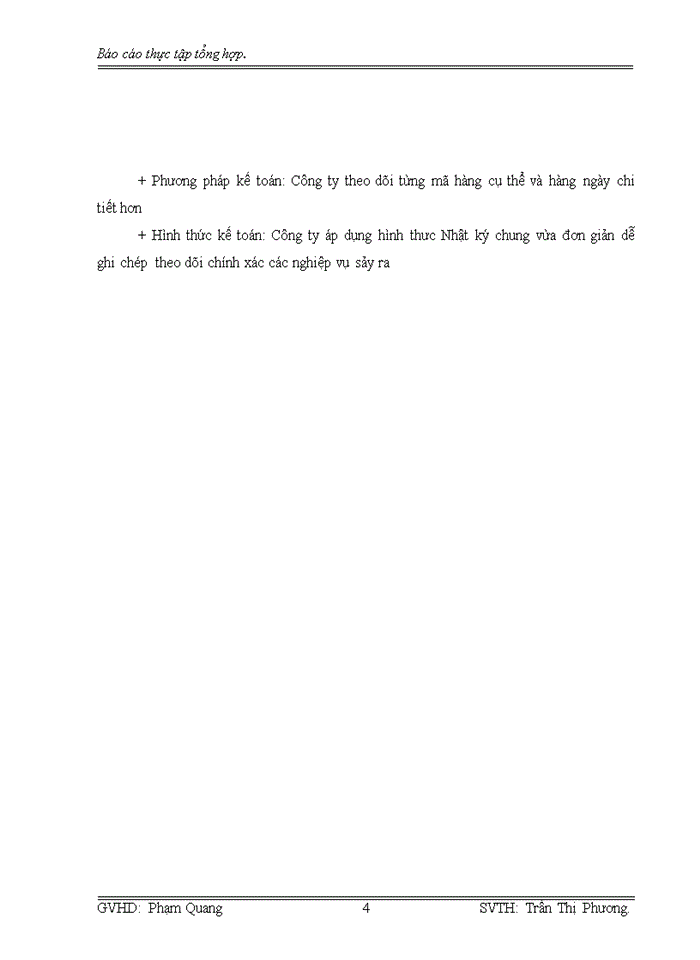 Báo cáo thực tập tổng hợp.

+ Phương pháp kế toán: Công ty theo dõi từng mã hàng cụ thể và hàng ngày chi tiết hơn

+ Hình thức kế toán: Công ty áp dụng hình thưc Nhật ký chung vừa đơn giản dễ ghi chép theo dõi chính xác các nghiệp vụ sảy ra

GVHD: Pham Quang 4 SVTH: Trần Thị Phương.